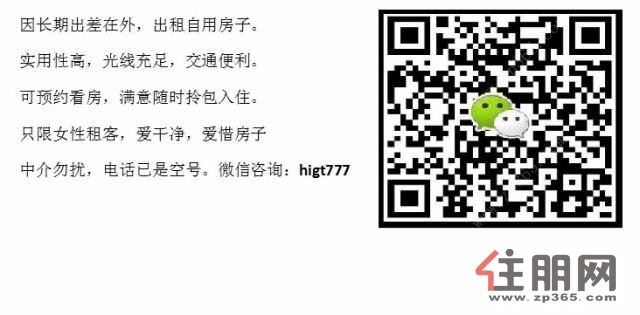 因长期出差在外，出租自用房子。

实用性高，光线充足，交通便利。

可预约看房，满意随时拎包入住。

只限女性租客，爱干净，爱惜房子

中介勿扰，电话已是空号。微信咨询：higt777

住朋网
www.zp365.com